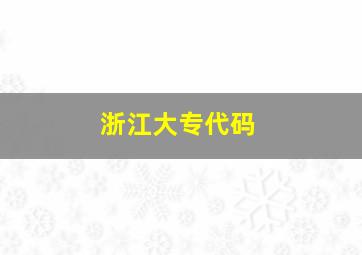 浙江大专代码